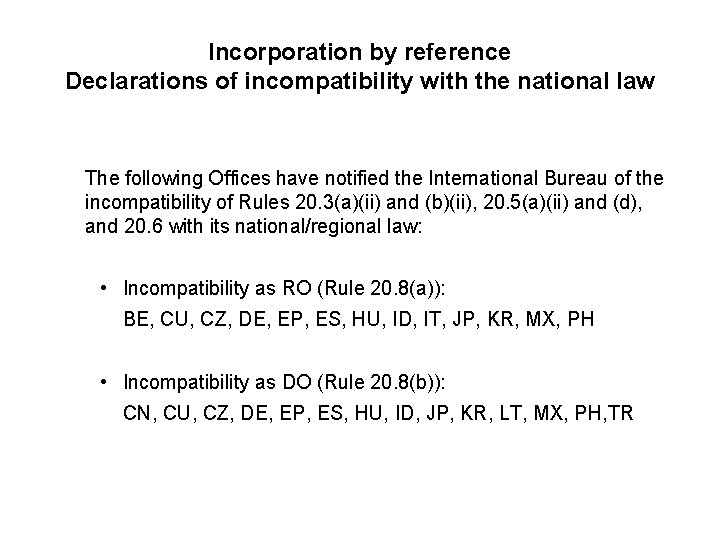 Incorporation by reference
Declarations of incompatibility with the national law

The following Offices have notified the International Bureau of the incompatibility of Rules 20.3(a)(ii) and (b)(ii), 20.5(a)(ii) and (d), and 20.6 with its national/regional law:

• Incompatibility as RO (Rule 20.8(a)):
BE, CU, CZ, DE, EP, ES, HU, ID, IT, JP, KR, MX, PH

• Incompatibility as DO (Rule 20.8(b)):
CN, CU, CZ, DE, EP, ES, HU, ID, JP, KR, LT, MX, PH,TR